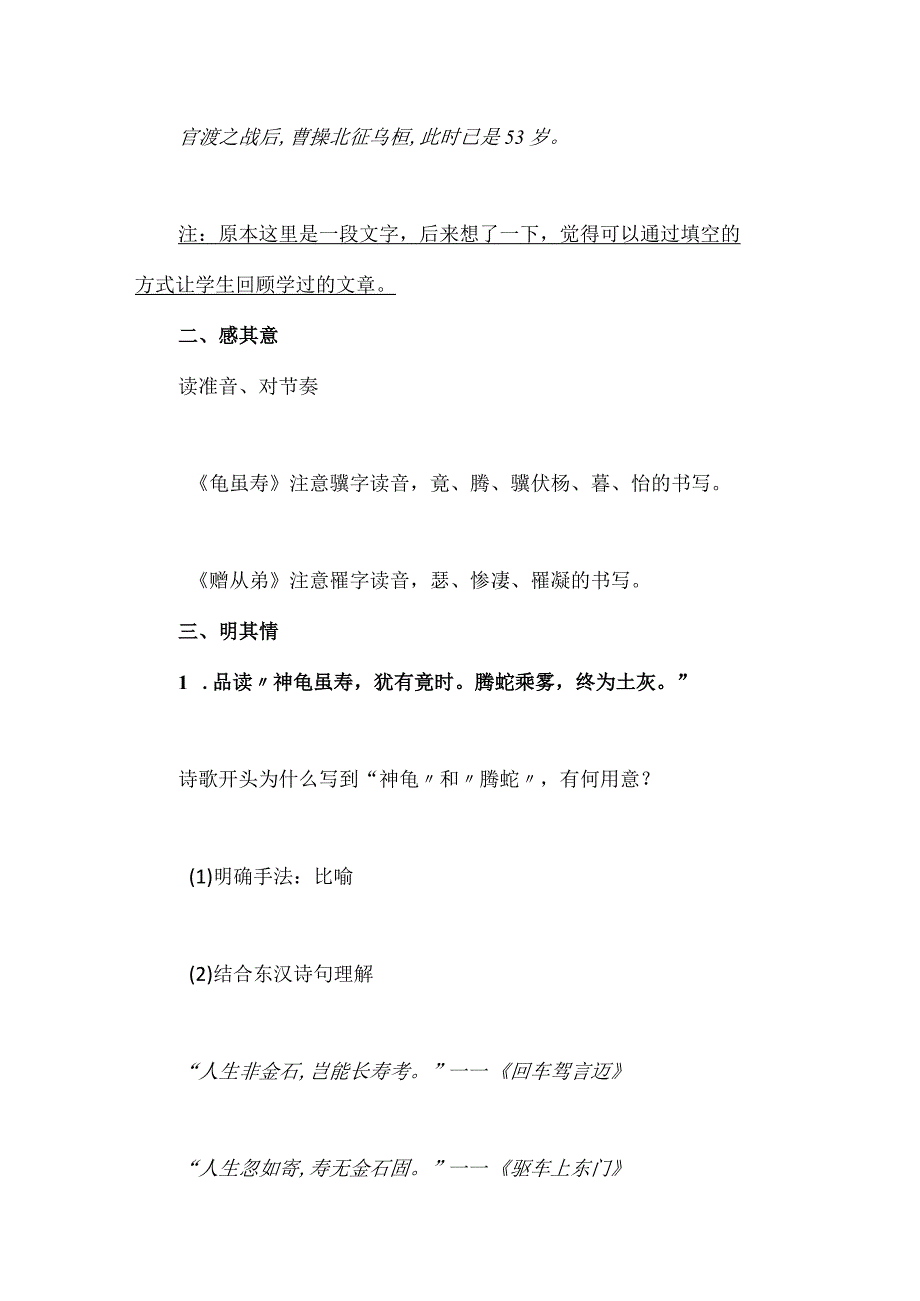 官渡之战后,曹操北征乌桓,此时已是53岁。

注：原本这里是一段文字，后来想了一下，觉得可以通过填空的方式让学生回顾学过的文章。

二、感其意

读准音、对节奏

《龟虽寿》注意骥字读音，竟、腾、骥伏枥、暮、怡的书写。

《赠从弟》注意罹字读音，瑟、惨凄、罹凝的书写。

三、明其情

1 .品读〃神龟虽寿，犹有竟时。腾蛇乘雾，终为土灰。”

诗歌开头为什么写到“神龟〃和〃腾蛇〃，有何用意？

(1)明确手法：比喻

(2)结合东汉诗句理解

“人生非金石,岂能长寿考。”一一《回车驾言迈》

“人生忽如寄,寿无金石固。”一一《驱车上东门》